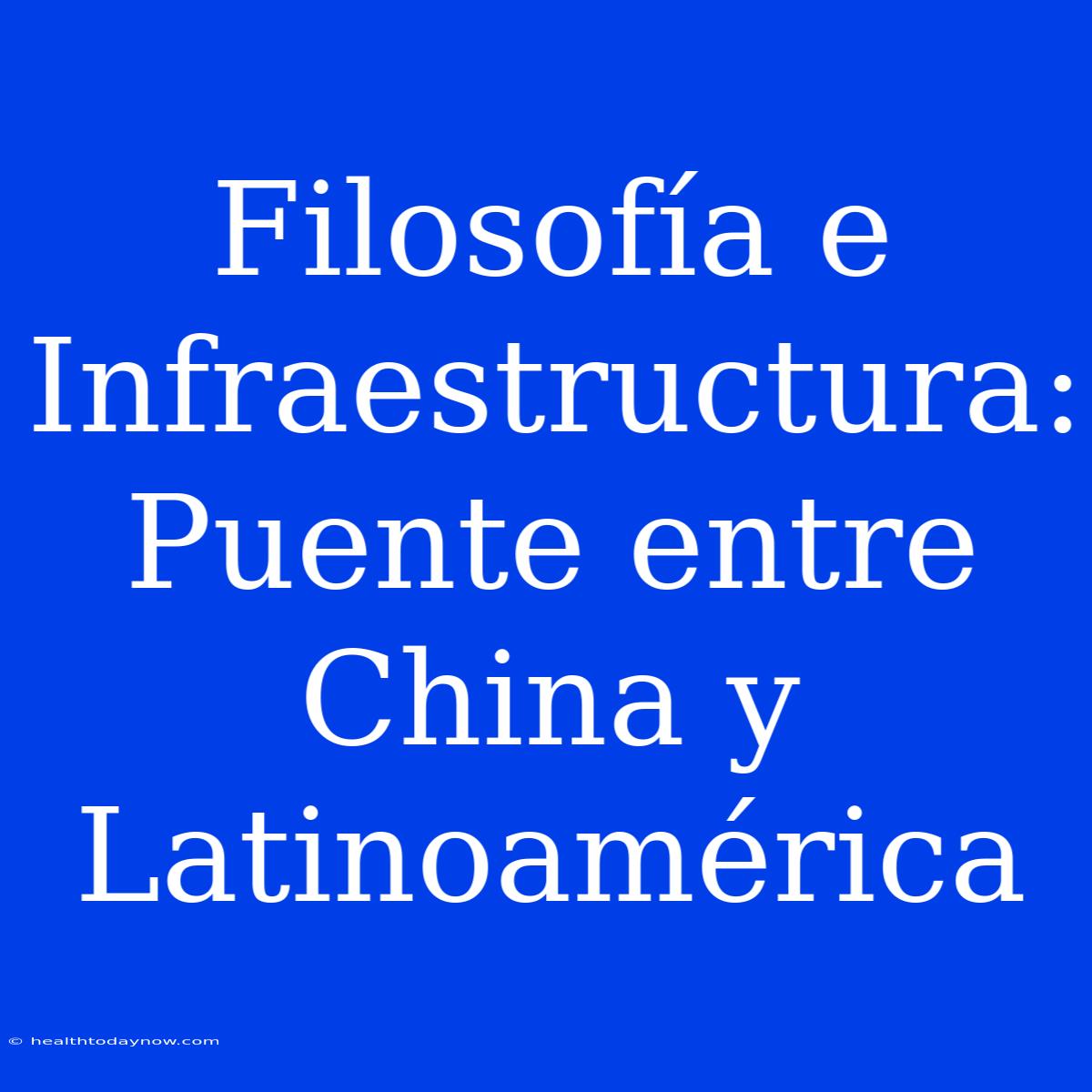 Filosofía e Infraestructura: Puente entre China y Latinoamérica

© healthtodaynow.com